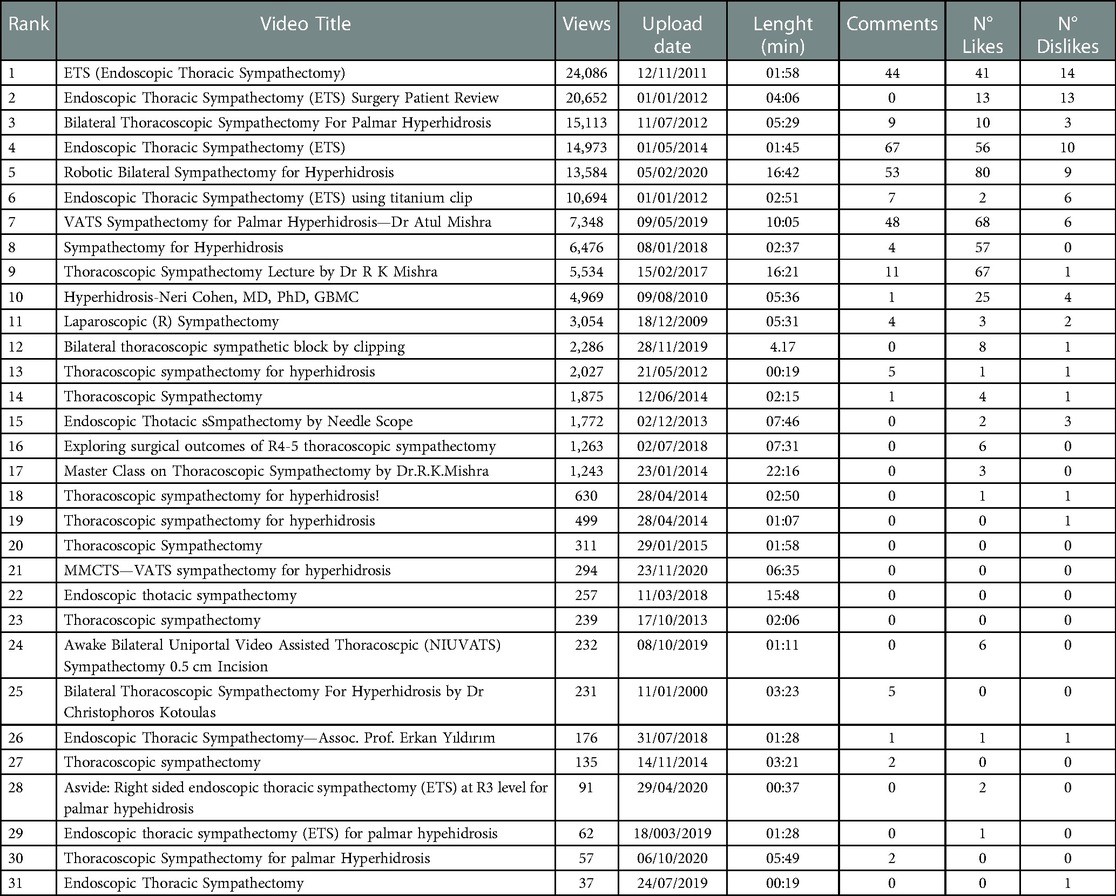 | Rank | Video Title | Views | Upload date | Lenght (min) | Comments | N° Likes | N° Dislikes |
|---|---|---|---|---|---|---|---|
| 1 | ETS (Endoscopic Thoracic Sympathectomy) | 24,086 | 12/11/2011 | 01:58 | 44 | 41 | 14 |
| 2 | Endoscopic Thoracic Sympathectomy (ETS) Surgery Patient Review | 20,652 | 01/01/2012 | 04:06 | 0 | 13 | 13 |
| 3 | Bilateral Thoracoscopic Sympathectomy For Palmar Hyperhidrosis | 15,113 | 11/07/2012 | 05:29 | 9 | 10 | 3 |
| 4 | Endoscopic Thoracic Sympathectomy (ETS) | 14,973 | 01/05/2014 | 01:45 | 67 | 56 | 10 |
| 5 | Robotic Bilateral Sympathectomy for Hyperhidrosis | 13,584 | 05/02/2020 | 16:42 | 53 | 80 | 9 |
| 6 | Endoscopic Thoracic Sympathectomy (ETS) using titanium clip | 10,694 | 01/01/2012 | 02:51 | 7 | 2 | 6 |
| 7 | VATS Sympathectomy for Palmar Hyperhidrosis—Dr Atul Mishra | 7,348 | 09/05/2019 | 10:05 | 48 | 68 | 6 |
| 8 | Sympathectomy for Hyperhidrosis | 6,476 | 08/01/2018 | 02:37 | 4 | 57 | 0 |
| 9 | Thoracoscopic Sympathectomy Lecture by Dr R K Mishra | 5,534 | 15/02/2017 | 16:21 | 11 | 67 | 1 |
| 10 | Hyperhidrosis-Neri Cohen, MD, PhD, GBMC | 4,969 | 09/08/2010 | 05:36 | 1 | 25 | 4 |
| 11 | Laparoscopic (R) Sympathectomy | 3,054 | 18/12/2009 | 05:31 | 4 | 3 | 2 |
| 12 | Bilateral thoracoscopic sympathetic block by clipping | 2,286 | 28/11/2019 | 4.17 | 0 | 8 | 1 |
| 13 | Thoracoscopic sympathectomy for hyperhidrosis | 2,027 | 21/05/2012 | 00:19 | 5 | 1 | 1 |
| 14 | Thoracoscopic Sympathectomy | 1,875 | 12/06/2014 | 02:15 | 1 | 4 | 1 |
| 15 | Endoscopic Thotacic sSmpathectomy by Needle Scope | 1,772 | 02/12/2013 | 07:46 | 0 | 2 | 3 |
| 16 | Exploring surgical outcomes of R4-5 thoracoscopic sympathectomy | 1,263 | 02/07/2018 | 07:31 | 0 | 6 | 0 |
| 17 | Master Class on Thoracoscopic Sympathectomy by Dr.R.K.Mishra | 1,243 | 23/01/2014 | 22:16 | 0 | 3 | 0 |
| 18 | Thoracoscopic sympathectomy for hyperhidrosis! | 630 | 28/04/2014 | 02:50 | 0 | 1 | 1 |
| 19 | Thoracoscopic sympathectomy for hyperhidrosis | 499 | 28/04/2014 | 01:07 | 0 | 0 | 1 |
| 20 | Thoracoscopic Sympathectomy | 311 | 29/01/2015 | 01:58 | 0 | 0 | 0 |
| 21 | MMCTS—VATS sympathectomy for hyperhidrosis | 294 | 23/11/2020 | 06:35 | 0 | 0 | 0 |
| 22 | Endoscopic thotacic sympathectomy | 257 | 11/03/2018 | 15:48 | 0 | 0 | 0 |
| 23 | Thoracoscopic sympathectomy | 239 | 17/10/2013 | 02:06 | 0 | 0 | 0 |
| 24 | Awake Bilateral Uniportal Video Assisted Thoracoscpic (NIUVATS) Sympathectomy 0.5 cm Incision | 232 | 08/10/2019 | 01:11 | 0 | 6 | 0 |
| 25 | Bilateral Thoracoscopic Sympathectomy For Hyperhidrosis by Dr Christophoros Kotoulas | 231 | 11/01/2000 | 03:23 | 5 | 0 | 0 |
| 26 | Endoscopic Thoracic Sympathectomy—Assoc. Prof. Erkan Yıldırım | 176 | 31/07/2018 | 01:28 | 1 | 1 | 1 |
| 27 | Thoracoscopic sympathectomy | 135 | 14/11/2014 | 03:21 | 2 | 0 | 0 |
| 28 | Asvide: Right sided endoscopic thoracic sympathectomy (ETS) at R3 level for palmar hypehidrosis | 91 | 29/04/2020 | 00:37 | 0 | 2 | 0 |
| 29 | Endoscopic thoracic sympathectomy (ETS) for palmar hypehidrosis | 62 | 18/003/2019 | 01:28 | 0 | 1 | 0 |
| 30 | Thoracoscopic Sympathectomy for palmar Hyperhidrosis | 57 | 06/10/2020 | 05:49 | 2 | 0 | 0 |
| 31 | Endoscopic Thoracic Sympathectomy | 37 | 24/07/2019 | 00:19 | 0 | 0 | 1 |